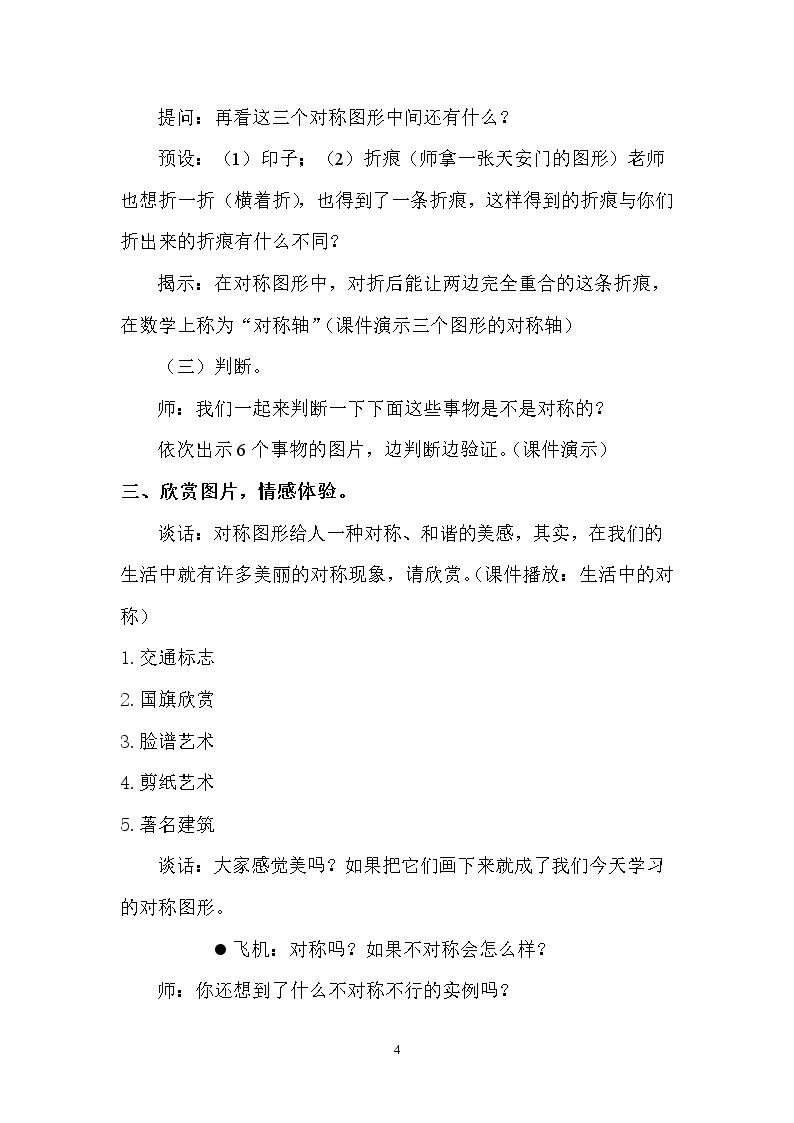 提问：再看这三个对称图形中间还有什么？

预设：（1）印子；（2）折痕（师拿一张天安门的图形）老师也想折一折（横着折），也得到了一条折痕，这样得到的折痕与你们折出来的折痕有什么不同？

揭示：在对称图形中，对折后能让两边完全重合的这条折痕，在数学上称为“对称轴”（课件演示三个图形的对称轴）

（三）判断。

师：我们一起来判断一下下面这些事物是不是对称的？

依次出示6个事物的图片，边判断边验证。（课件演示）

三、欣赏图片，情感体验。

谈话：对称图形给人一种对称、和谐的美感，其实，在我们的生活中就有许多美丽的对称现象，请欣赏。（课件播放：生活中的对称）

1.交通标志

2.国旗欣赏

3.脸谱艺术

4.剪纸艺术

5.著名建筑

谈话：大家感觉美吗？如果把它们画下来就成了我们今天学习的对称图形。

• 飞机：对称吗？如果不对称会怎么样？

师：你还想到了什么不对称不行的实例吗？

4